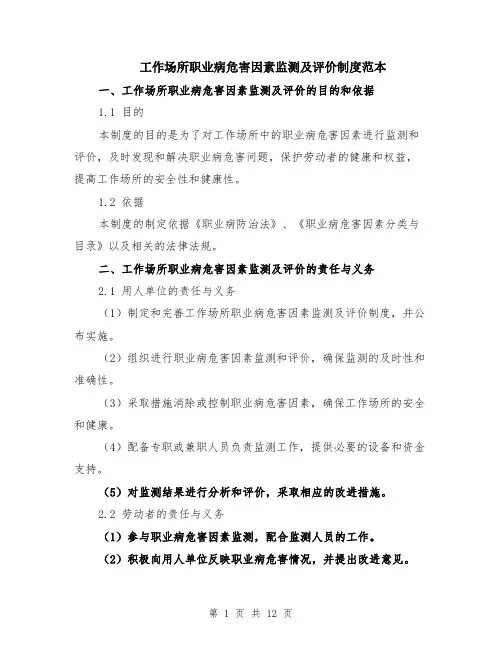 工作场所职业病危害因素监测及评价制度范本

一、工作场所职业病危害因素监测及评价的目的和依据

1.1 目的

本制度的目的是为了对工作场所中的职业病危害因素进行监测和评价，及时发现和解决职业病危害问题，保护劳动者的健康和权益，提高工作场所的安全性和健康性。

1.2 依据

本制度的制定依据《职业病防治法》、《职业病危害因素分类与目录》以及相关的法律法规。

二、工作场所职业病危害因素监测及评价的责任与义务

2.1 用人单位的责任与义务

（1）制定和完善工作场所职业病危害因素监测及评价制度，并公布实施。

（2）组织进行职业病危害因素监测和评价，确保监测的及时性和准确性。

（3）采取措施消除或控制职业病危害因素，确保工作场所的安全和健康。

（4）配备专职或兼职人员负责监测工作，提供必要的设备和资金支持。

（5）对监测结果进行分析和评价，采取相应的改进措施。

2.2 劳动者的责任与义务

（1）参与职业病危害因素监测，配合监测人员的工作。

（2）积极向用人单位反映职业病危害情况，并提出改进意见。

第 1 页 共 12 页